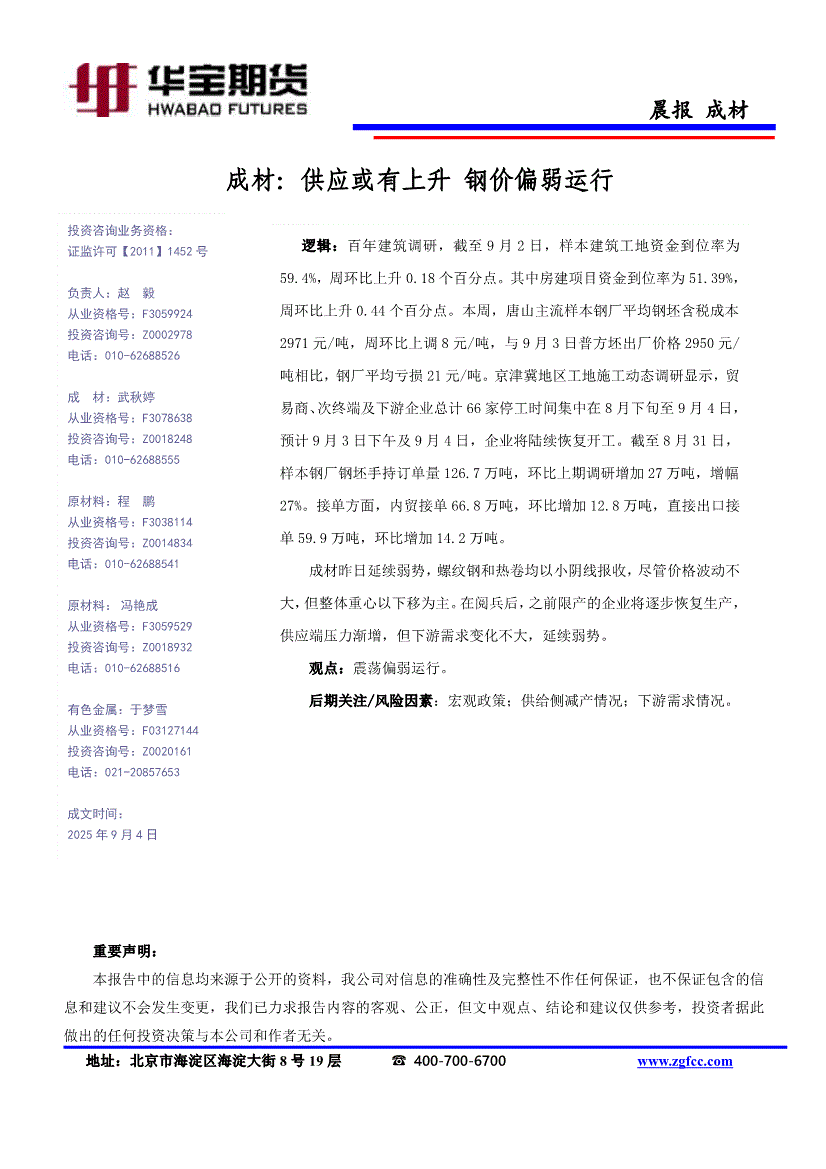 华宝期货
HWABAO FUTURES

晨报 成材

成材：供应或有上升 钢价偏弱运行

投资咨询业务资格：
证监许可【2011】1452 号

负责人：赵 毅
从业资格号：F3059924
投资咨询号：Z0002978
电话：010-62688526

成 材：武秋婷
从业资格号：F3078638
投资咨询号：Z0018248
电话：010-62688555

原材料：程 鹏
从业资格号：F3038114
投资咨询号：Z0014834
电话：010-62688541

原材料： 冯艳成
从业资格号：F3059529
投资咨询号：Z0018932
电话：010-62688516

有色金属：于梦雪
从业资格号：F03127144
投资咨询号：Z0020161
电话：021-20857653

成文时间：
2025 年 9 月 4 日

逻辑：百年建筑调研，截至 9 月 2 日，样本建筑工地资金到位率为 59.4%，周环比上升 0.18 个百分点。其中房建项目资金到位率为 51.39%，周环比上升 0.44 个百分点。本周，唐山主流样本钢厂平均钢坯含税成本 2971 元/吨，周环比上调 8 元/吨，与 9 月 3 日普方坯出厂价格 2950 元/吨相比，钢厂平均亏损 21 元/吨。京津冀地区工地施工动态调研显示，贸易商、次终端及下游企业总计 66 家停工时间集中在 8 月下旬至 9 月 4 日，预计 9 月 3 日下午及 9 月 4 日，企业将陆续恢复开工。截至 8 月 31 日，样本钢厂钢坯手持订单量 126.7 万吨，环比上期调研增加 27 万吨，增幅 27%。接单方面，内贸接单 66.8 万吨，环比增加 12.8 万吨，直接出口接单 59.9 万吨，环比增加 14.2 万吨。

成材昨日延续弱势，螺纹钢和热卷均以小阴线报收，尽管价格波动不大，但整体重心以下移为主。在阅兵后，之前限产的企业将逐步恢复生产，供应端压力渐增，但下游需求变化不大，延续弱势。

观点：震荡偏弱运行。

后期关注/风险因素：宏观政策；供给侧减产情况；下游需求情况。

重要声明：
本报告中的信息均来源于公开的资料，我公司对信息的准确性及完整性不作任何保证，也不保证包含的信息和建议不会发生变更，我们已力求报告内容的客观、公正，但文中观点、结论和建议仅供参考，投资者据此做出的任何投资决策与本公司和作者无关。

地址：北京市海淀区海淀大街 8 号 19 层 ☎ 400-700-6700 www.zgfcc.com